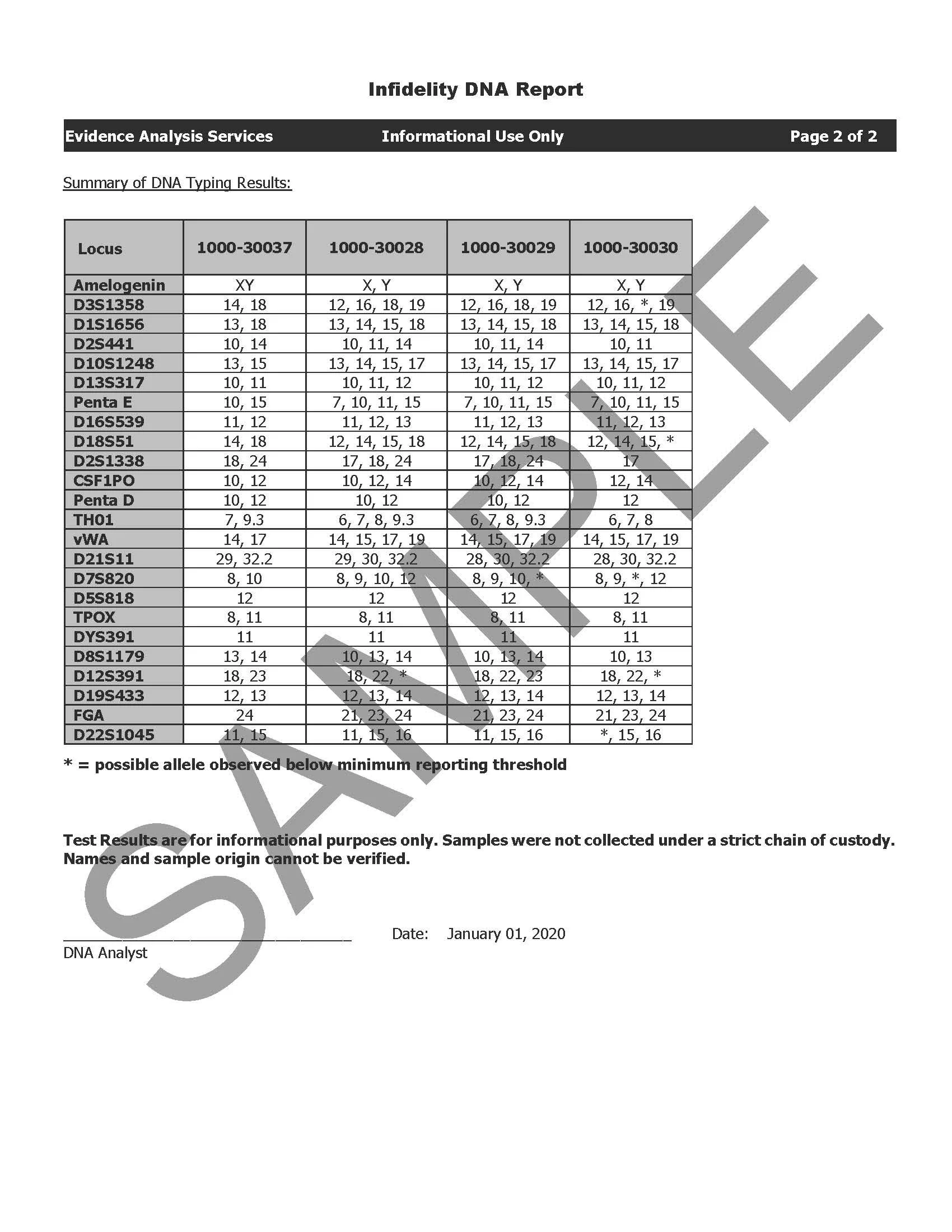 Infidelity DNA Report

Evidence Analysis Services    Informational Use Only    Page 2 of 2

Summary of DNA Typing Results:

| Locus | 1000-30037 | 1000-30028 | 1000-30029 | 1000-30030 |
|---|---|---|---|---|
| Amelogenin | XY | X, Y | X, Y | X, Y |
| D3S1358 | 14, 18 | 12, 16, 18, 19 | 12, 16, 18, 19 | 12, 16, *, 19 |
| D1S1656 | 13, 18 | 13, 14, 15, 18 | 13, 14, 15, 18 | 13, 14, 15, 18 |
| D2S441 | 10, 14 | 10, 11, 14 | 10, 11, 14 | 10, 11 |
| D10S1248 | 13, 15 | 13, 14, 15, 17 | 13, 14, 15, 17 | 13, 14, 15, 17 |
| D13S317 | 10, 11 | 10, 11, 12 | 10, 11, 12 | 10, 11, 12 |
| Penta E | 10, 15 | 7, 10, 11, 15 | 7, 10, 11, 15 | 7, 10, 11, 15 |
| D16S539 | 11, 12 | 11, 12, 13 | 11, 12, 13 | 11, 12, 13 |
| D18S51 | 14, 18 | 12, 14, 15, 18 | 12, 14, 15, 18 | 12, 14, 15, * |
| D2S1338 | 18, 24 | 17, 18, 24 | 17, 18, 24 | 17 |
| CSF1PO | 10, 12 | 10, 12, 14 | 10, 12, 14 | 12, 14 |
| Penta D | 10, 12 | 10, 12 | 10, 12 | 12 |
| TH01 | 7, 9.3 | 6, 7, 8, 9.3 | 6, 7, 8, 9.3 | 6, 7, 8 |
| vWA | 14, 17 | 14, 15, 17, 19 | 14, 15, 17, 19 | 14, 15, 17, 19 |
| D21S11 | 29, 32.2 | 29, 30, 32.2 | 28, 30, 32.2 | 28, 30, 32.2 |
| D7S820 | 8, 10 | 8, 9, 10, 12 | 8, 9, 10, * | 8, 9, *, 12 |
| D5S818 | 12 | 12 | 12 | 12 |
| TPOX | 8, 11 | 8, 11 | 8, 11 | 8, 11 |
| DYS391 | 11 | 11 | 11 | 11 |
| D8S1179 | 13, 14 | 10, 13, 14 | 10, 13, 14 | 10, 13 |
| D12S391 | 18, 23 | 18, 22, * | 18, 22, 23 | 18, 22, * |
| D19S433 | 12, 13 | 12, 13, 14 | 12, 13, 14 | 12, 13, 14 |
| FGA | 24 | 21, 23, 24 | 21, 23, 24 | 21, 23, 24 |
| D22S1045 | 11, 15 | 11, 15, 16 | 11, 15, 16 | *, 15, 16 |

* = possible allele observed below minimum reporting threshold

Test Results are for informational purposes only. Samples were not collected under a strict chain of custody. Names and sample origin cannot be verified.

____ Date: January 01, 2020
DNA Analyst

SAMPLE